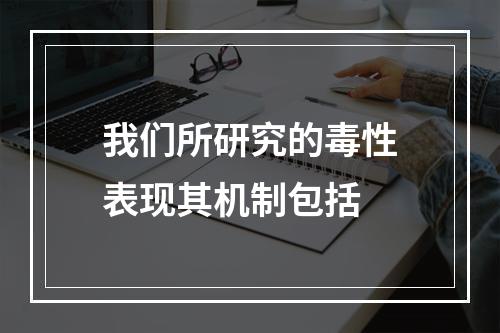 我们所研究的毒性表现其机制包括